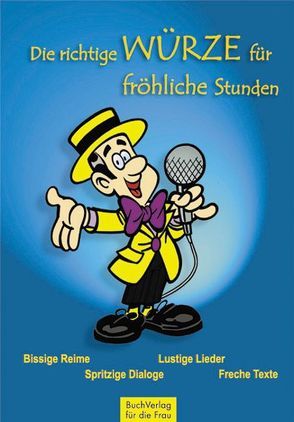 Die richtige WÜRZE für fröhliche Stunden

Bissige Reime
Lustige Lieder
Spritzige Dialoge
Freche Texte

BuchVerlag für die Frau